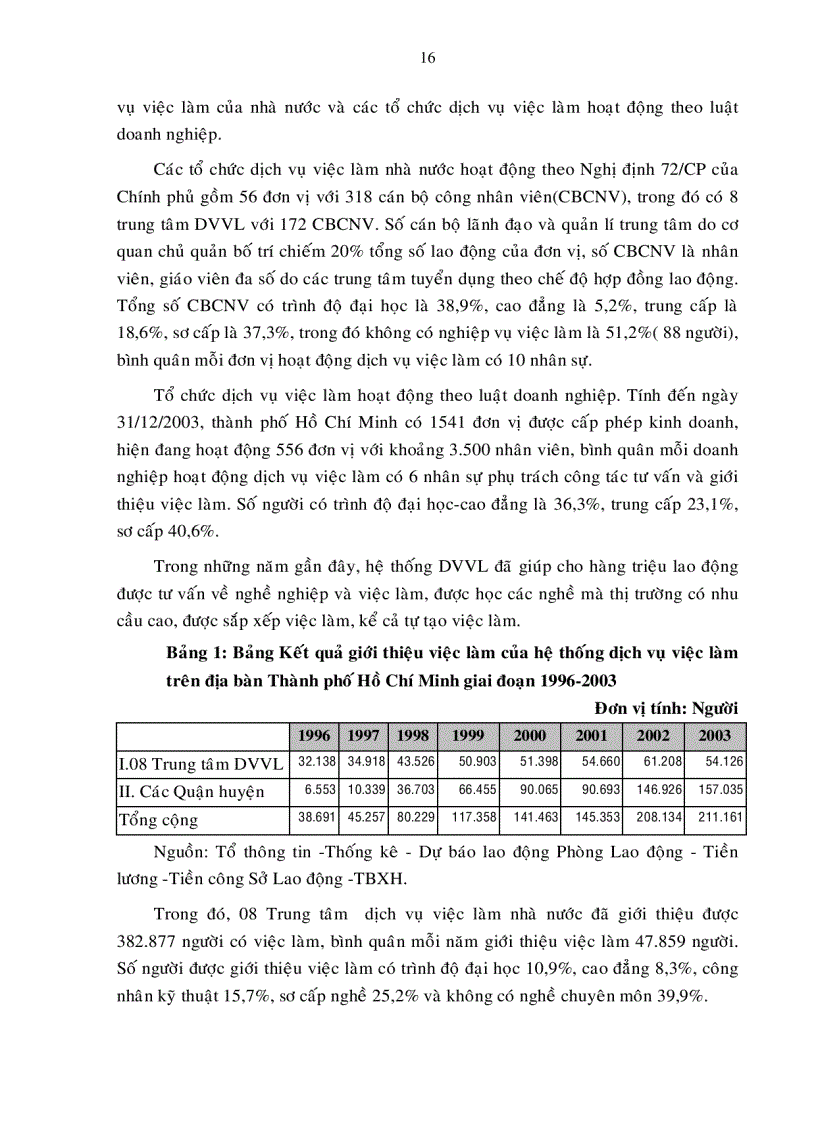 16

vụ việc làm của nhà nước và các tổ chức dịch vụ việc làm hoạt động theo luật doanh nghiệp.

Các tổ chức dịch vụ việc làm nhà nước hoạt động theo Nghị định 72/CP của Chính phủ gồm 56 đơn vị với 318 cán bộ công nhân viên(CBCNV), trong đó có 8 trung tâm DVVL với 172 CBCNV. Số cán bộ lãnh đạo và quản lí trung tâm do cơ quan chủ quản bố trí chiếm 20% tổng số lao động của đơn vị, số CBCNV là nhân viên, giáo viên đa số do các trung tâm tuyển dụng theo chế độ hợp đồng lao động. Tổng số CBCNV có trình độ đại học là 38,9%, cao đẳng là 5,2%, trung cấp là 18,6%, sơ cấp là 37,3%, trong đó không có nghiệp vụ việc làm là 51,2%( 88 người), bình quân mỗi đơn vị hoạt động dịch vụ việc làm có 10 nhân sự.

Tổ chức dịch vụ việc làm hoạt động theo luật doanh nghiệp. Tính đến ngày 31/12/2003, thành phố Hồ Chí Minh có 1541 đơn vị được cấp phép kinh doanh, hiện đang hoạt động 556 đơn vị với khoảng 3.500 nhân viên, bình quân mỗi doanh nghiệp hoạt động dịch vụ việc làm có 6 nhân sự phụ trách công tác tư vấn và giới thiệu việc làm. Số người có trình độ đại học-cao đẳng là 36,3%, trung cấp 23,1%, sơ cấp 40,6%.

Trong những năm gần đây, hệ thống DVVL đã giúp cho hàng triệu lao động được tư vấn về nghề nghiệp và việc làm, được học các nghề mà thị trường có nhu cầu cao, được sắp xếp việc làm, kể cả tự tạo việc làm.

Bảng 1: Bảng Kết quả giới thiệu việc làm của hệ thống dịch vụ việc làm trên địa bàn Thành phố Hồ Chí Minh giai đoạn 1996-2003

Đơn vị tính: Người

| | 1996 | 1997 | 1998 | 1999 | 2000 | 2001 | 2002 | 2003 |
|---|---|---|---|---|---|---|---|---|
| I.08 Trung tâm DVVL | 32.138 | 34.918 | 43.526 | 50.903 | 51.398 | 54.660 | 61.208 | 54.126 |
| II. Các Quận huyện | 6.553 | 10.339 | 36.703 | 66.455 | 90.065 | 90.693 | 146.926 | 157.035 |
| Tổng cộng | 38.691 | 45.257 | 80.229 | 117.358 | 141.463 | 145.353 | 208.134 | 211.161 |

Nguồn: Tổ thông tin -Thống kê - Dự báo lao động Phòng Lao động - Tiền lương -Tiền công Sở Lao động -TBXH.

Trong đó, 08 Trung tâm dịch vụ việc làm nhà nước đã giới thiệu được 382.877 người có việc làm, bình quân mỗi năm giới thiệu việc làm 47.859 người. Số người được giới thiệu việc làm có trình độ đại học 10,9%, cao đẳng 8,3%, công nhân kỹ thuật 15,7%, sơ cấp nghề 25,2% và không có nghề chuyên môn 39,9%.